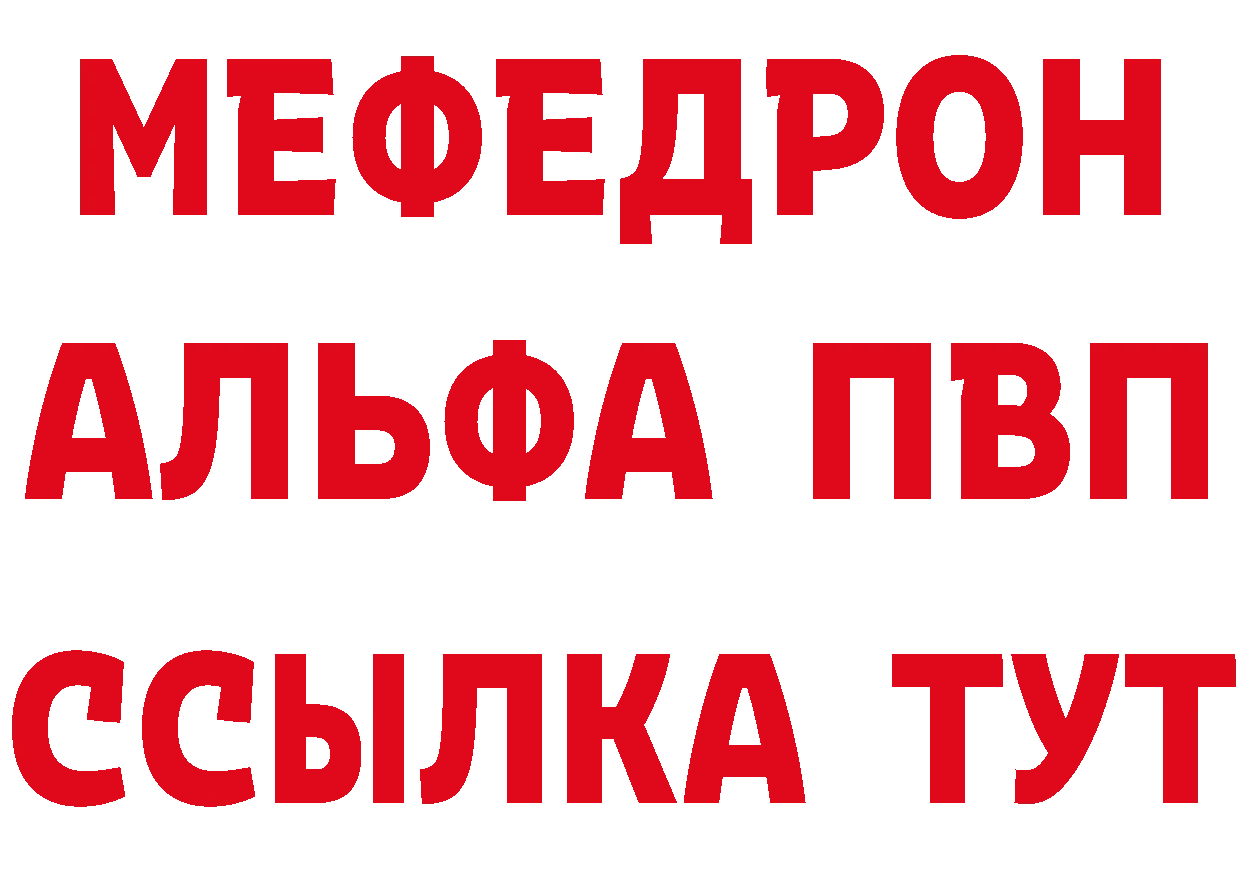 МЕФЕДРОН
АЛЬФА ПВП
ССЫЛКА ТУТ